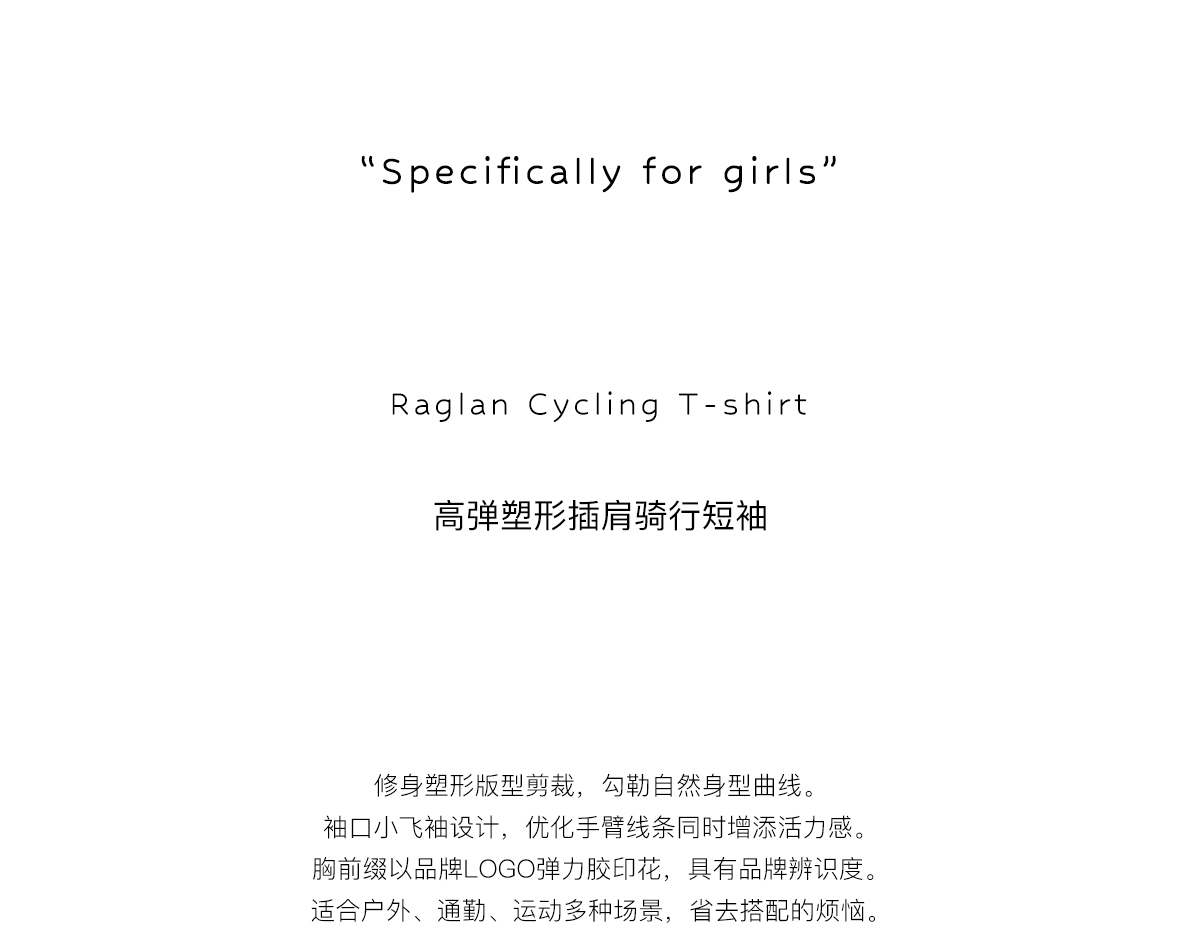 "Specifically for girls"

Raglan Cycling T-shirt

高弹塑形插肩骑行短袖

修身塑形版型剪裁，勾勒自然身型曲线。
袖口小飞袖设计，优化手臂线条同时增添活力感。
胸前缀以品牌LOGO弹力胶印花，具有品牌辨识度。
适合户外、通勤、运动多种场景，省去搭配的烦恼。